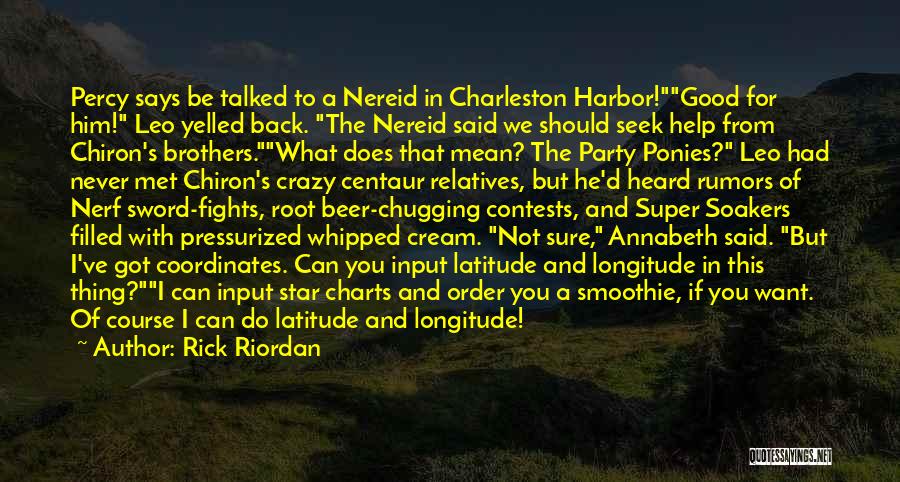 Percy says be talked to a Nereid in Charleston Harbor!""Good for him!" Leo yelled back. "The Nereid said we should seek help from Chiron's brothers.""What does that mean? The Party Ponies?" Leo had never met Chiron's crazy centaur relatives, but he'd heard rumors of Nerf sword-fights, root beer-chugging contests, and Super Soakers filled with pressurized whipped cream. "Not sure," Annabeth said. "But I've got coordinates. Can you input latitude and longitude in this thing?""I can input star charts and order you a smoothie, if you want. Of course I can do latitude and longitude!

~ Author: Rick Riordan

QUOTESSAYINGS.NET